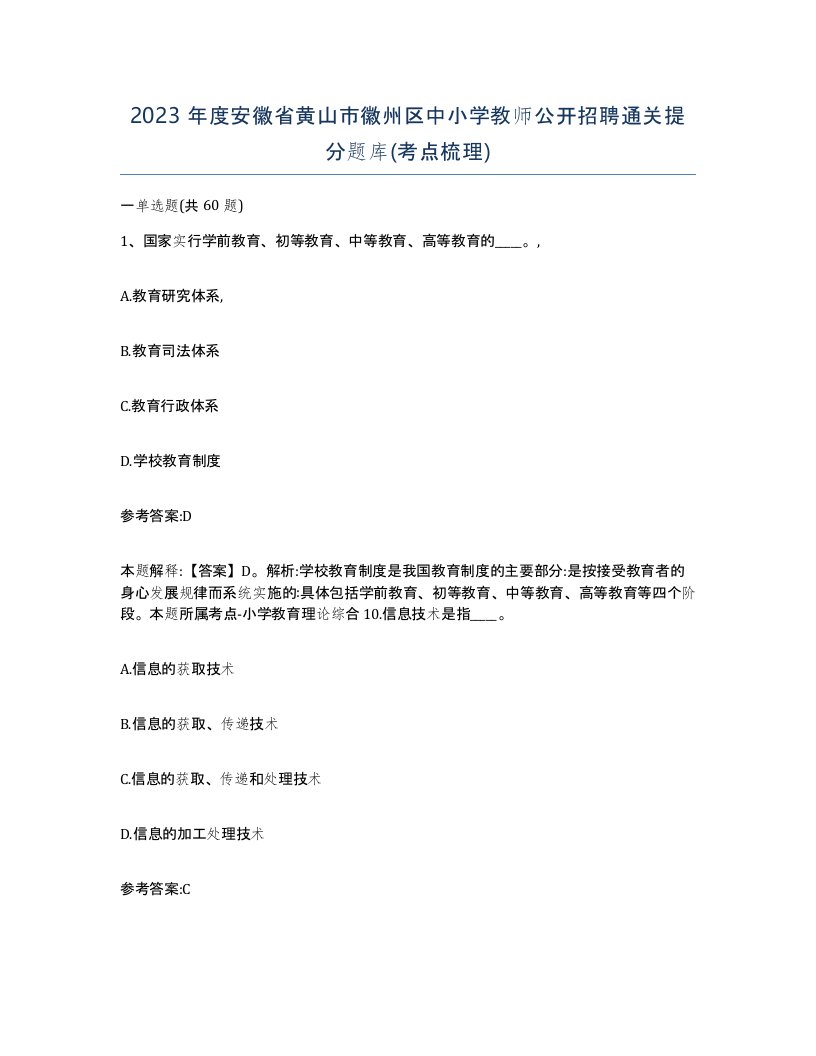 2023 年度安徽省黄山市徽州区中小学教师公开招聘通关提分题库(考点梳理)

一单选题(共 60 题)

1、国家实行学前教育、初等教育、中等教育、高等教育的____。,

A.教育研究体系,

B.教育司法体系

C.教育行政体系

D.学校教育制度

参考答案:D

本题解释:【答案】D。解析:学校教育制度是我国教育制度的主要部分:是按接受教育者的身心发展规律而系统实施的:具体包括学前教育、初等教育、中等教育、高等教育等四个阶段。本题所属考点-小学教育理论综合 10.信息技术是指____。

A.信息的获取技术

B.信息的获取、传递技术

C.信息的获取、传递和处理技术

D.信息的加工处理技术

参考答案:C